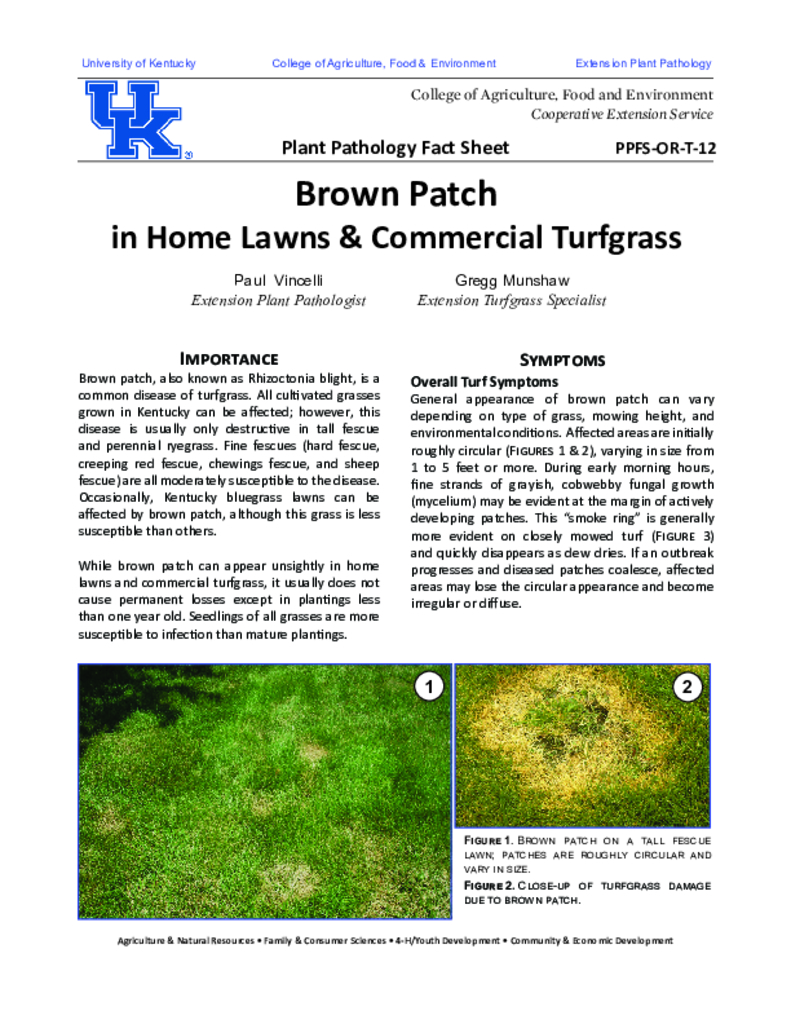 University of Kentucky College of Agriculture, Food & Environment Extension Plant Pathology

UK

College of Agriculture, Food and Environment
Cooperative Extension Service

Plant Pathology Fact Sheet PPFS-OR-T-12

Brown Patch
in Home Lawns & Commercial Turfgrass

Paul Vincelli
Extension Plant Pathologist

Gregg Munshaw
Extension Turfgrass Specialist

IMPORTANCE

Brown patch, also known as Rhizoctonia blight, is a common disease of turfgrass. All cultivated grasses grown in Kentucky can be affected; however, this disease is usually only destructive in tall fescue and perennial ryegrass. Fine fescues (hard fescue, creeping red fescue, chewings fescue, and sheep fescue) are all moderately susceptible to the disease. Occasionally, Kentucky bluegrass lawns can be affected by brown patch, although this grass is less susceptible than others.

While brown patch can appear unsightly in home lawns and commercial turfgrass, it usually does not cause permanent losses except in plantings less than one year old. Seedlings of all grasses are more susceptible to infection than mature plantings.

SYMPTOMS

Overall Turf Symptoms

General appearance of brown patch can vary depending on type of grass, mowing height, and environmental conditions. Affected areas are initially roughly circular (FIGURES 1 & 2), varying in size from 1 to 5 feet or more. During early morning hours, fine strands of grayish, cobwebby fungal growth (mycelium) may be evident at the margin of actively developing patches. This "smoke ring" is generally more evident on closely mowed turf (FIGURE 3) and quickly disappears as dew dries. If an outbreak progresses and diseased patches coalesce, affected areas may lose the circular appearance and become irregular or diffuse.

1

2

FIGURE 1. BROWN PATCH ON A TALL FESCUE LAWN; PATCHES ARE ROUGHLY CIRCULAR AND VARY IN SIZE.

FIGURE 2. CLOSE-UP OF TURFGRASS DAMAGE DUE TO BROWN PATCH.

Agriculture & Natural Resources • Family & Consumer Sciences • 4-H/Youth Development • Community & Economic Development